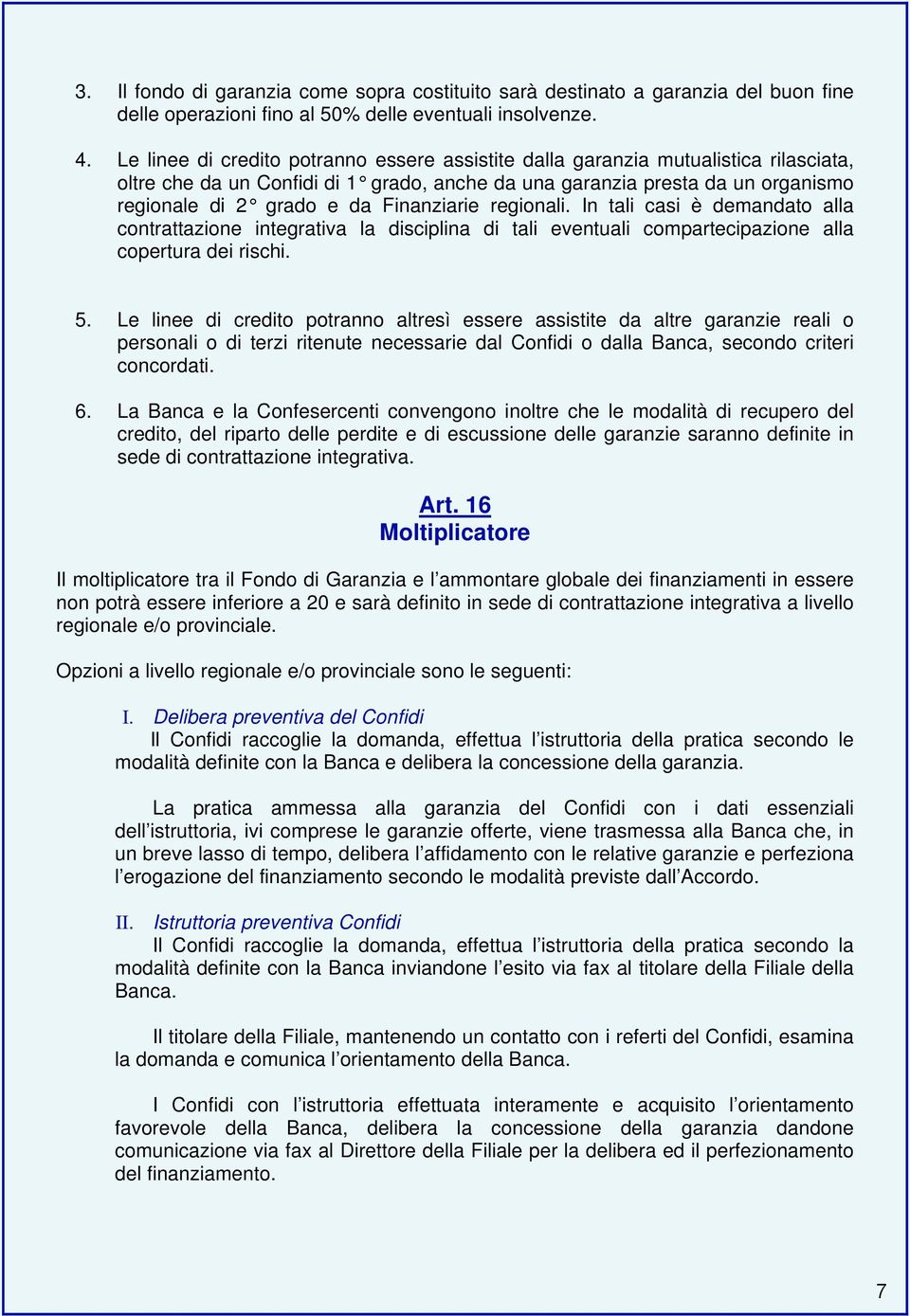 3. Il fondo di garanzia come sopra costituito sarà destinato a garanzia del buon fine delle operazioni fino al 50% delle eventuali insolvenze.

4. Le linee di credito potranno essere assistite dalla garanzia mutualistica rilasciata, oltre che da un Confidi di 1° grado, anche da una garanzia presta da un organismo regionale di 2° grado e da Finanziarie regionali. In tali casi è demandato alla contrattazione integrativa la disciplina di tali eventuali compartecipazione alla copertura dei rischi.

5. Le linee di credito potranno altresì essere assistite da altre garanzie reali o personali o di terzi ritenute necessarie dal Confidi o dalla Banca, secondo criteri concordati.

6. La Banca e la Confesercenti convengono inoltre che le modalità di recupero del credito, del riparto delle perdite e di escussione delle garanzie saranno definite in sede di contrattazione integrativa.

Art. 16
Moltiplicatore

Il moltiplicatore tra il Fondo di Garanzia e l'ammontare globale dei finanziamenti in essere non potrà essere inferiore a 20 e sarà definito in sede di contrattazione integrativa a livello regionale e/o provinciale.

Opzioni a livello regionale e/o provinciale sono le seguenti:

I. Delibera preventiva del Confidi
Il Confidi raccoglie la domanda, effettua l'istruttoria della pratica secondo le modalità definite con la Banca e delibera la concessione della garanzia.

La pratica ammessa alla garanzia del Confidi con i dati essenziali dell'istruttoria, ivi comprese le garanzie offerte, viene trasmessa alla Banca che, in un breve lasso di tempo, delibera l'affidamento con le relative garanzie e perfeziona l'erogazione del finanziamento secondo le modalità previste dall'Accordo.

II. Istruttoria preventiva Confidi
Il Confidi raccoglie la domanda, effettua l'istruttoria della pratica secondo la modalità definite con la Banca inviandone l'esito via fax al titolare della Filiale della Banca.

Il titolare della Filiale, mantenendo un contatto con i referti del Confidi, esamina la domanda e comunica l'orientamento della Banca.

I Confidi con l'istruttoria effettuata interamente e acquisito l'orientamento favorevole della Banca, delibera la concessione della garanzia dandone comunicazione via fax al Direttore della Filiale per la delibera ed il perfezionamento del finanziamento.

7